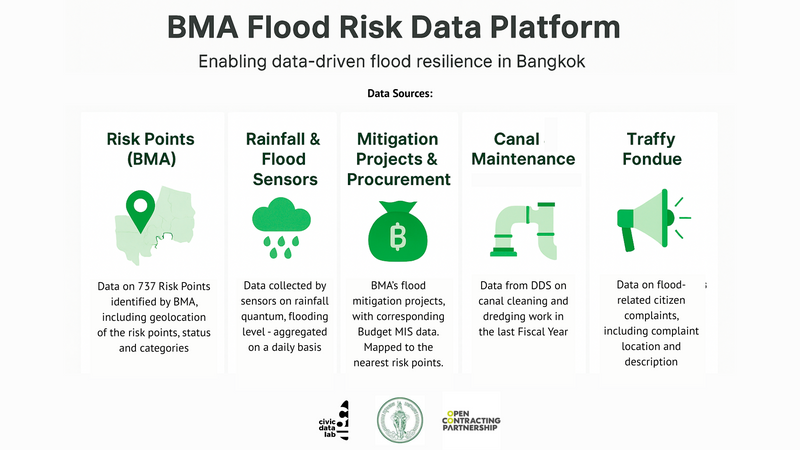 BMA Flood Risk Data Platform

Enabling data-driven flood resilience in Bangkok

Data Sources:

Risk Points (BMA)

Data on 737 Risk Points identified by BMA, including geolocation of the risk points, status and categories

Rainfall & Flood Sensors

Data collected by sensors on rainfall quantum, flooding level - aggregated on a daily basis

Mitigation Projects & Procurement

฿

BMA's flood mitigation projects, with corresponding Budget MIS data. Mapped to the nearest risk points.

Canal Maintenance

Data from DDS on canal cleaning and dredging work in the last Fiscal Year

Traffy Fondue

Data on flood-related citizen complaints, including complaint location and description

civic data lab

OPEN CONTRACTING PARTNERSHIP